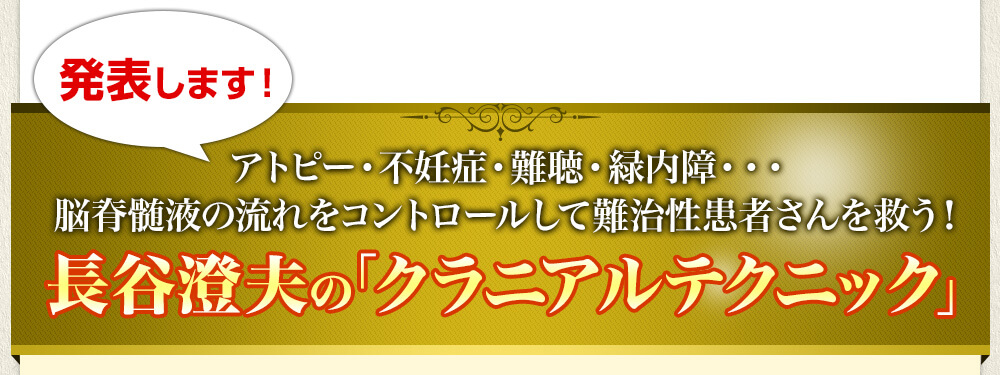 発表します！

アトピー・不妊症・難聴・緑内障・・・
脳脊髄液の流れをコントロールして難治性患者さんを救う！
長谷澄夫の「クラニアルテクニック」